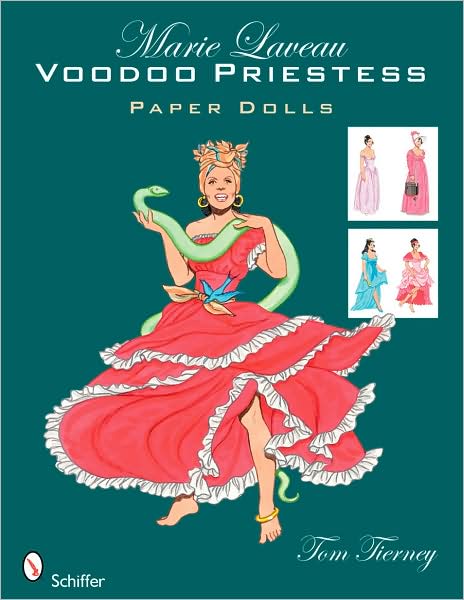 Marie Laveau
VOODOO PRIESTESS
PAPER DOLLS

Tom Tierney

Schiffer